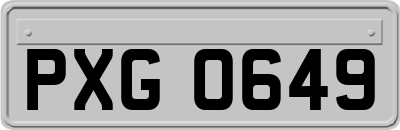 PXG 0649